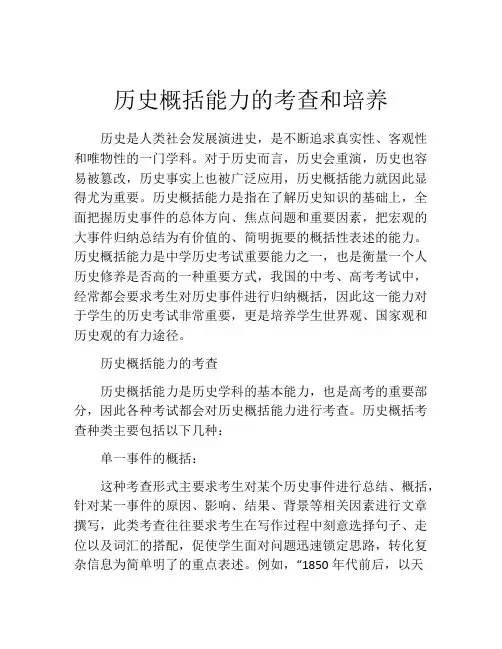 历史概括能力的考查和培养

历史是人类社会发展演进史，是不断追求真实性、客观性和唯物性的一门学科。对于历史而言，历史会重演，历史也容易被篡改，历史事实上也被广泛应用，历史概括能力就因此显得尤为重要。历史概括能力是指在了解历史知识的基础上，全面把握历史事件的总体方向、焦点问题和重要因素，把宏观的大事件归纳总结为有价值的、简明扼要的概括性表述的能力。历史概括能力是中学历史考试重要能力之一，也是衡量一个人历史修养是否高的一种重要方式，我国的中考、高考考试中，经常都会要求考生对历史事件进行归纳概括，因此这一能力对于学生的历史考试非常重要，更是培养学生世界观、国家观和历史观的有力途径。

历史概括能力的考查

历史概括能力是历史学科的基本能力，也是高考的重要部分，因此各种考试都会对历史概括能力进行考查。历史概括考查种类主要包括以下几种：

单一事件的概括：

这种考查形式主要求考生对某个历史事件进行总结、概括，针对某一事件的原因、影响、结果、背景等相关因素进行文章撰写，此类考查往往要求考生在写作过程中刻意选择句子、走位以及词汇的搭配，促使学生面对问题迅速锁定思路，转化复杂信息为简单明了的重点表述。例如，“1850 年代前后，以天